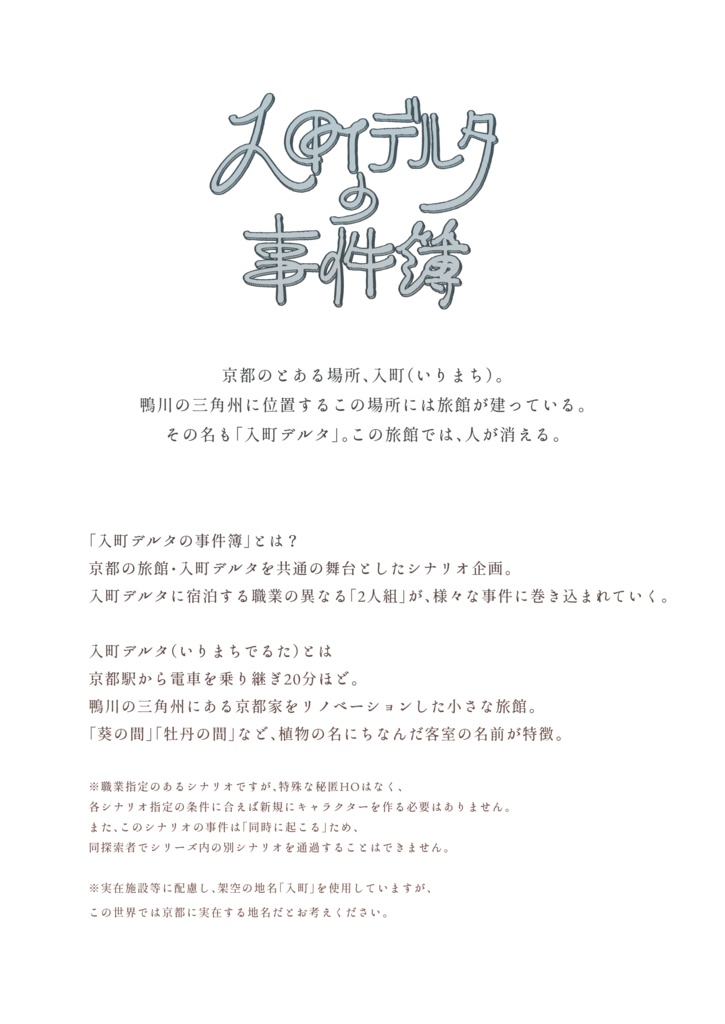 入町デルタの事件簿

京都のとある場所、入町(いりまち)。
鴨川の三角州に位置するこの場所には旅館が建っている。
その名も「入町デルタ」。この旅館では、人が消える。

「入町デルタの事件簿」とは？
京都の旅館・入町デルタを共通の舞台としたシナリオ企画。
入町デルタに宿泊する職業の異なる「2人組」が、様々な事件に巻き込まれていく。

入町デルタ(いりまちでるた)とは
京都駅から電車を乗り継ぎ20分ほど。
鴨川の三角州にある京都家をリノベーションした小さな旅館。
「葵の間」「牡丹の間」など、植物の名にちなんだ客室の名前が特徴。

※職業指定のあるシナリオですが、特殊な秘匿HOはなく、
各シナリオ指定の条件に合えば新規にキャラクターを作る必要はありません。
また、このシナリオの事件は「同時に起こる」ため、
同探索者でシリーズ内の別シナリオを通過することはできません。

※実在施設等に配慮し、架空の地名「入町」を使用していますが、
この世界では京都に実在する地名だとお考えください。